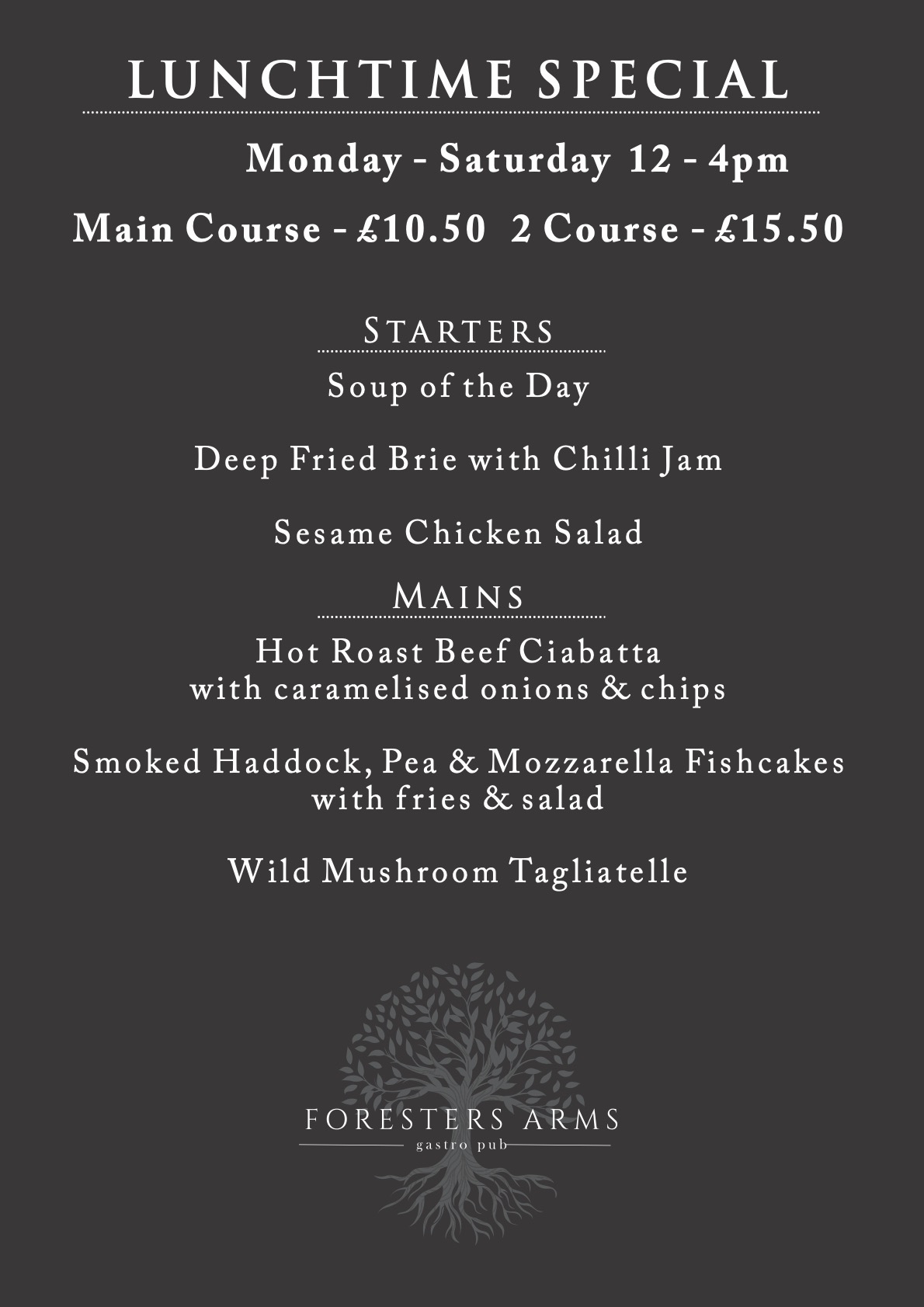 LUNCHTIME SPECIAL

Monday - Saturday 12 - 4pm

Main Course - £10.50 2 Course - £15.50

STARTERS

Soup of the Day

Deep Fried Brie with Chilli Jam

Sesame Chicken Salad

MAINS

Hot Roast Beef Ciabatta
with caramelised onions & chips

Smoked Haddock, Pea & Mozzarella Fishcakes
with fries & salad

Wild Mushroom Tagliatelle

FORESTERS ARMS
gastro pub